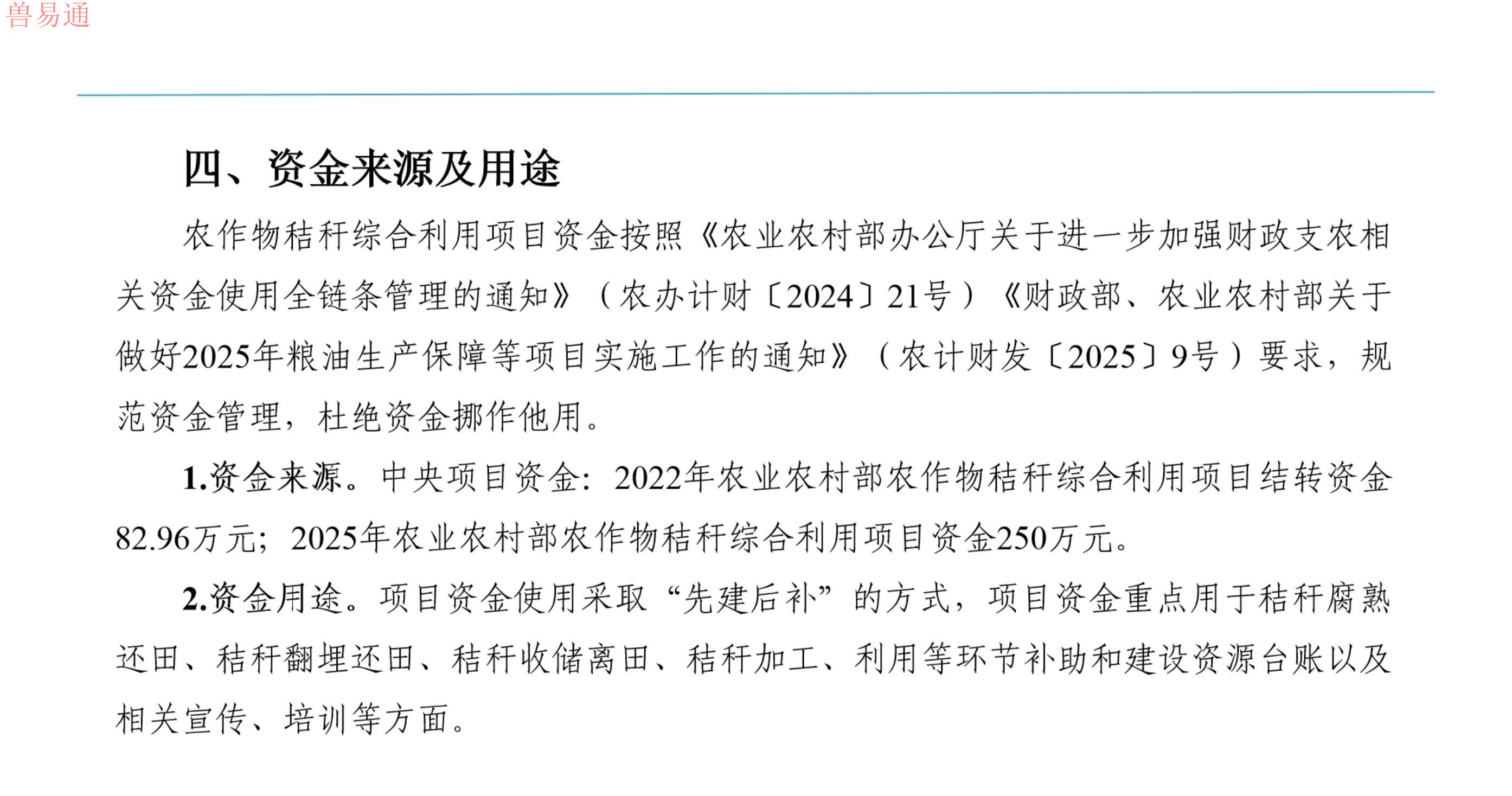 四、资金来源及用途

农作物秸秆综合利用项目资金按照《农业农村部办公厅关于进一步加强财政支农相关资金使用全链条管理的通知》（农办计财〔2024〕21号）《财政部、农业农村部关于做好2025年粮油生产保障等项目实施工作的通知》（农计财发〔2025〕9号）要求，规范资金管理，杜绝资金挪作他用。

1.资金来源。中央项目资金：2022年农业农村部农作物秸秆综合利用项目结转资金82.96万元；2025年农业农村部农作物秸秆综合利用项目资金250万元。

2.资金用途。项目资金使用采取“先建后补”的方式，项目资金重点用于秸秆腐熟还田、秸秆翻埋还田、秸秆收储离田、秸秆加工、利用等环节补助和建设资源台账以及相关宣传、培训等方面。

兽易通